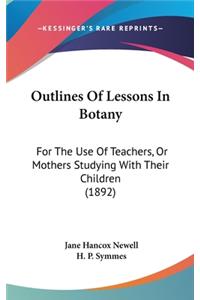 —KESSINGER'S RARE REPRINTS—

Outlines Of Lessons In Botany

For The Use Of Teachers, Or Mothers Studying With Their Children
(1892)

Jane Hancox Newell
H. P. Symmes